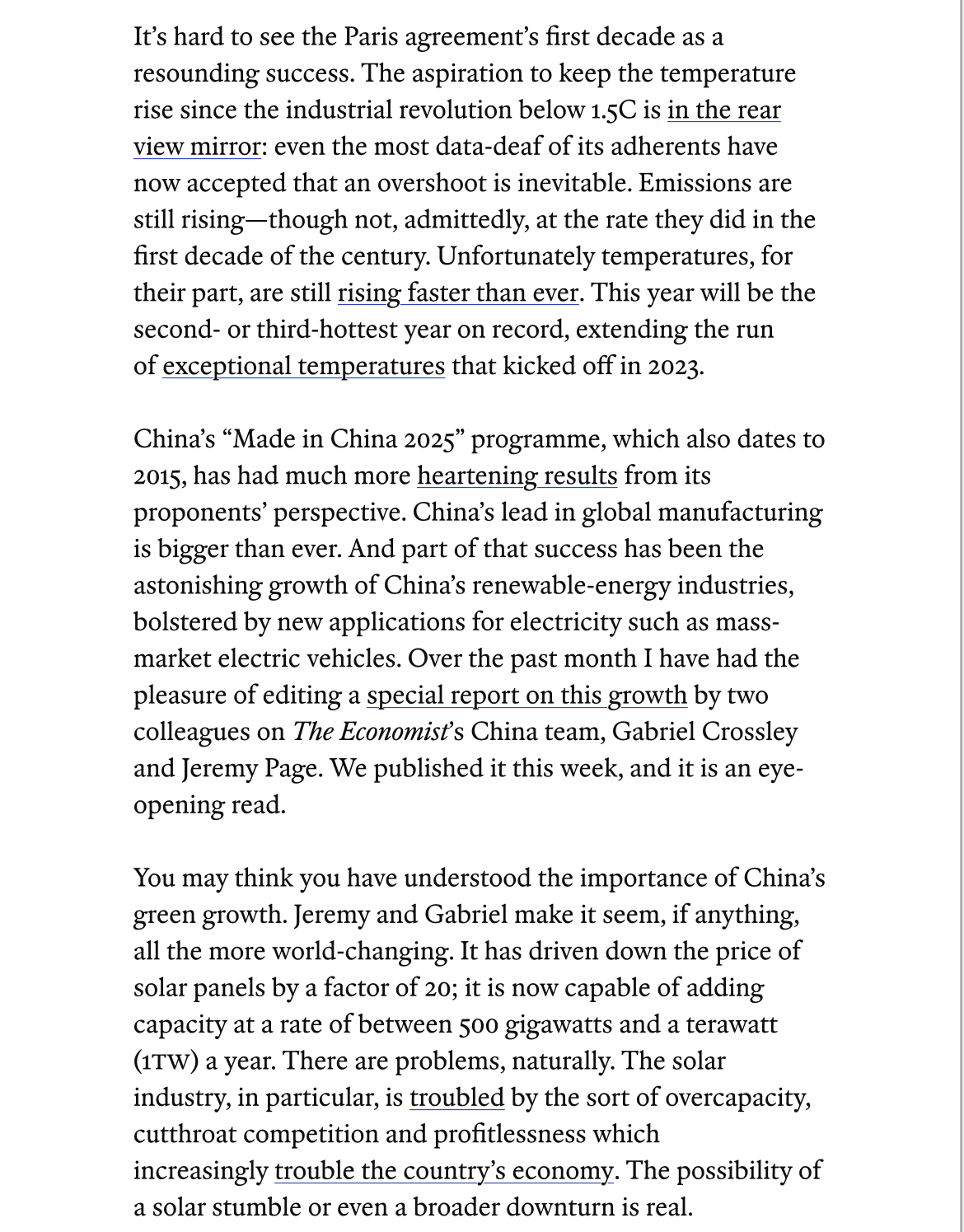 It's hard to see the Paris agreement's first decade as a resounding success. The aspiration to keep the temperature rise since the industrial revolution below 1.5C is in the rear view mirror: even the most data-deaf of its adherents have now accepted that an overshoot is inevitable. Emissions are still rising—though not, admittedly, at the rate they did in the first decade of the century. Unfortunately temperatures, for their part, are still rising faster than ever. This year will be the second- or third-hottest year on record, extending the run of exceptional temperatures that kicked off in 2023.

China's "Made in China 2025" programme, which also dates to 2015, has had much more heartening results from its proponents' perspective. China's lead in global manufacturing is bigger than ever. And part of that success has been the astonishing growth of China's renewable-energy industries, bolstered by new applications for electricity such as mass-market electric vehicles. Over the past month I have had the pleasure of editing a special report on this growth by two colleagues on The Economist's China team, Gabriel Crossley and Jeremy Page. We published it this week, and it is an eye-opening read.

You may think you have understood the importance of China's green growth. Jeremy and Gabriel make it seem, if anything, all the more world-changing. It has driven down the price of solar panels by a factor of 20; it is now capable of adding capacity at a rate of between 500 gigawatts and a terawatt (1TW) a year. There are problems, naturally. The solar industry, in particular, is troubled by the sort of overcapacity, cutthroat competition and profitlessness which increasingly trouble the country's economy. The possibility of a solar stumble or even a broader downturn is real.